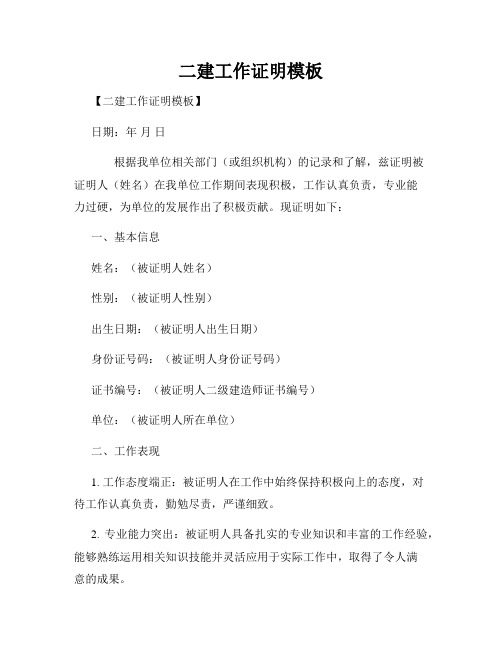 二建工作证明模板

【二建工作证明模板】

日期：年 月 日

根据我单位相关部门（或组织机构）的记录和了解，兹证明被证明人（姓名）在我单位工作期间表现积极，工作认真负责，专业能力过硬，为单位的发展作出了积极贡献。现证明如下：

一、基本信息

姓名：（被证明人姓名）

性别：（被证明人性别）

出生日期：（被证明人出生日期）

身份证号码：（被证明人身份证号码）

证书编号：（被证明人二级建造师证书编号）

单位：（被证明人所在单位）

二、工作表现

1. 工作态度端正：被证明人在工作中始终保持积极向上的态度，对待工作认真负责，勤勉尽责，严谨细致。

2. 专业能力突出：被证明人具备扎实的专业知识和丰富的工作经验，能够熟练运用相关知识技能并灵活应用于实际工作中，取得了令人满意的成果。